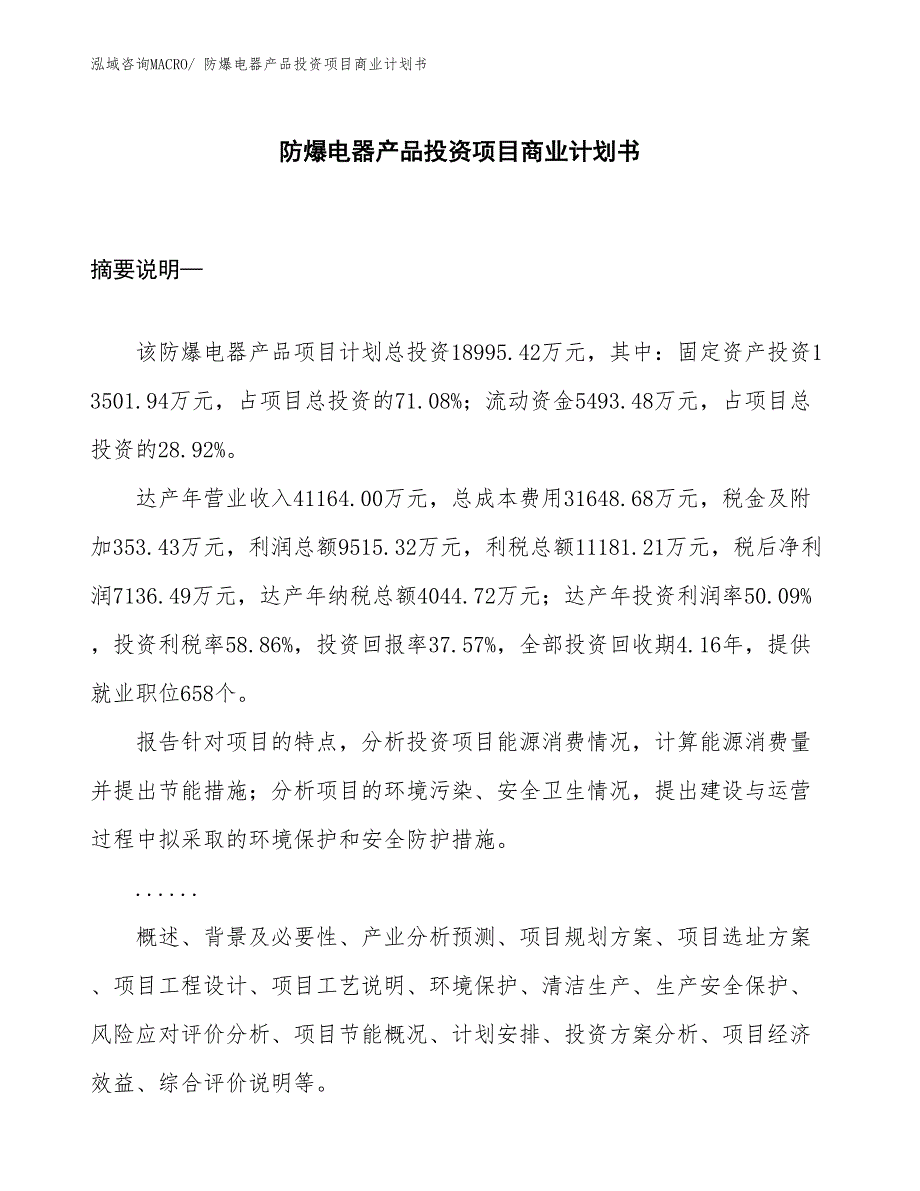 泓域咨询MACRO/ 防爆电器产品投资项目商业计划书

防爆电器产品投资项目商业计划书

摘要说明—

该防爆电器产品项目计划总投资18995.42万元，其中：固定资产投资13501.94万元，占项目总投资的71.08%；流动资金5493.48万元，占项目总投资的28.92%。

达产年营业收入41164.00万元，总成本费用31648.68万元，税金及附加353.43万元，利润总额9515.32万元，利税总额11181.21万元，税后净利润7136.49万元，达产年纳税总额4044.72万元；达产年投资利润率50.09%，投资利税率58.86%，投资回报率37.57%，全部投资回收期4.16年，提供就业职位658个。

报告针对项目的特点，分析投资项目能源消费情况，计算能源消费量并提出节能措施；分析项目的环境污染、安全卫生情况，提出建设与运营过程中拟采取的环境保护和安全防护措施。

......

概述、背景及必要性、产业分析预测、项目规划方案、项目选址方案、项目工程设计、项目工艺说明、环境保护、清洁生产、生产安全保护、风险应对评价分析、项目节能概况、计划安排、投资方案分析、项目经济效益、综合评价说明等。